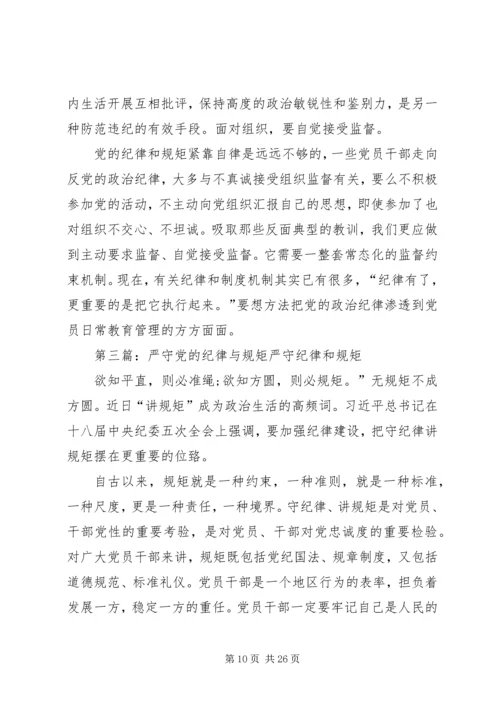 内生活开展互相批评，保持高度的政治敏锐性和鉴别力，是另一种防范违纪的有效手段。面对组织，要自觉接受监督。

党的纪律和规矩紧靠自律是远远不够的，一些党员干部走向反党的政治纪律，大多与不真诚接受组织监督有关，要么不积极参加党的活动，不主动向党组织汇报自己的思想，即使参加了也对组织不交心、不坦诚。吸取那些反面典型的教训，我们更应做到主动要求监督、自觉接受监督。它需要一整套常态化的监督约束机制。现在，有关纪律和制度机制其实已有很多，“纪律有了，更重要的是把它执行起来。”要想方法把党的政治纪律渗透到党员日常教育管理的方方面面。

第三篇：严守党的纪律与规矩严守纪律和规矩

欲知平直，则必准绳；欲知方圆，则必规矩。”无规矩不成方圆。近日“讲规矩”成为政治生活的高频词。习近平总书记在十八届中央纪委五次全会上强调，要加强纪律建设，把守纪律讲规矩摆在更重要的位臵。

自古以来，规矩就是一种约束，一种准则，就是一种标准，一种尺度，更是一种责任，一种境界。守纪律、讲规矩是对党员、干部党性的重要考验，是对党员、干部对党忠诚度的重要检验。对广大党员干部来讲，规矩既包括党纪国法、规章制度，又包括道德规范、标准礼仪。党员干部是一个地区行为的表率，担负着发展一方，稳定一方的重任。党员干部一定要牢记自己是人民的

第 10 页 共 26 页